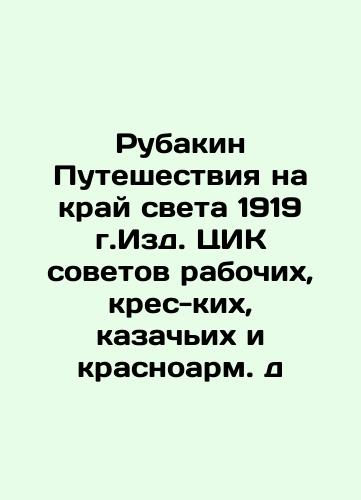 Рубакин Путешествия на край света 1919 г.Изд. ЦИК советов рабочих, крес-ких, казачьих и красноарм. д